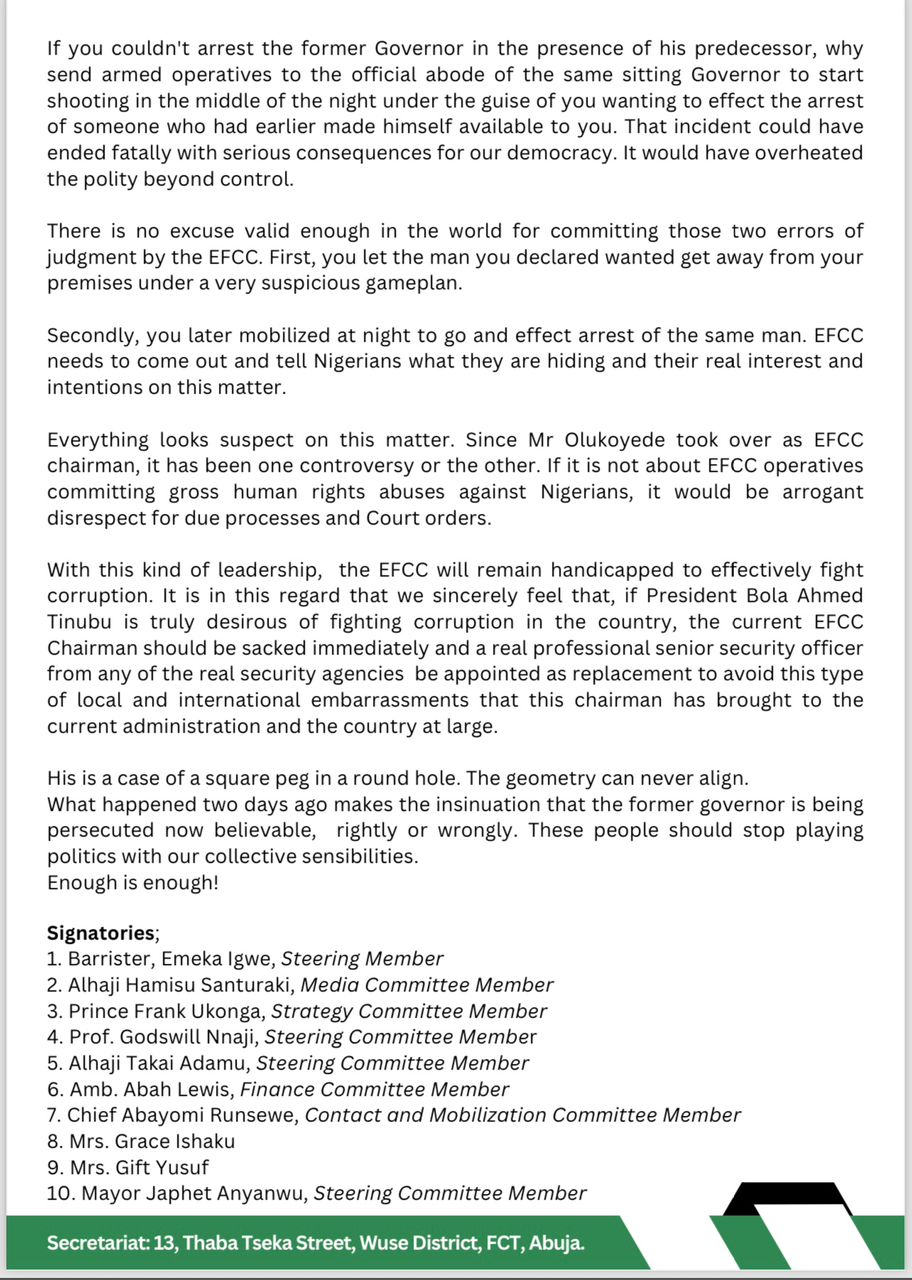 If you couldn't arrest the former Governor in the presence of his predecessor, why send armed operatives to the official abode of the same sitting Governor to start shooting in the middle of the night under the guise of you wanting to effect the arrest of someone who had earlier made himself available to you. That incident could have ended fatally with serious consequences for our democracy. It would have overheated the polity beyond control.

There is no excuse valid enough in the world for committing those two errors of judgment by the EFCC. First, you let the man you declared wanted get away from your premises under a very suspicious gameplan.

Secondly, you later mobilized at night to go and effect arrest of the same man. EFCC needs to come out and tell Nigerians what they are hiding and their real interest and intentions on this matter.

Everything looks suspect on this matter. Since Mr Olukoyede took over as EFCC chairman, it has been one controversy or the other. If it is not about EFCC operatives committing gross human rights abuses against Nigerians, it would be arrogant disrespect for due processes and Court orders.

With this kind of leadership, the EFCC will remain handicapped to effectively fight corruption. It is in this regard that we sincerely feel that, if President Bola Ahmed Tinubu is truly desirous of fighting corruption in the country, the current EFCC Chairman should be sacked immediately and a real professional senior security officer from any of the real security agencies be appointed as replacement to avoid this type of local and international embarrassments that this chairman has brought to the current administration and the country at large.

His is a case of a square peg in a round hole. The geometry can never align.
What happened two days ago makes the insinuation that the former governor is being persecuted now believable, rightly or wrongly. These people should stop playing politics with our collective sensibilities.
Enough is enough!

Signatories;
1. Barrister, Emeka Igwe, Steering Member
2. Alhaji Hamisu Santuraki, Media Committee Member
3. Prince Frank Ukonga, Strategy Committee Member
4. Prof. Godswill Nnaji, Steering Committee Member
5. Alhaji Takai Adamu, Steering Committee Member
6. Amb. Abah Lewis, Finance Committee Member
7. Chief Abayomi Runsewe, Contact and Mobilization Committee Member
8. Mrs. Grace Ishaku
9. Mrs. Gift Yusuf
10. Mayor Japhet Anyanwu, Steering Committee Member

Secretariat: 13, Thaba Tseka Street, Wuse District, FCT, Abuja.